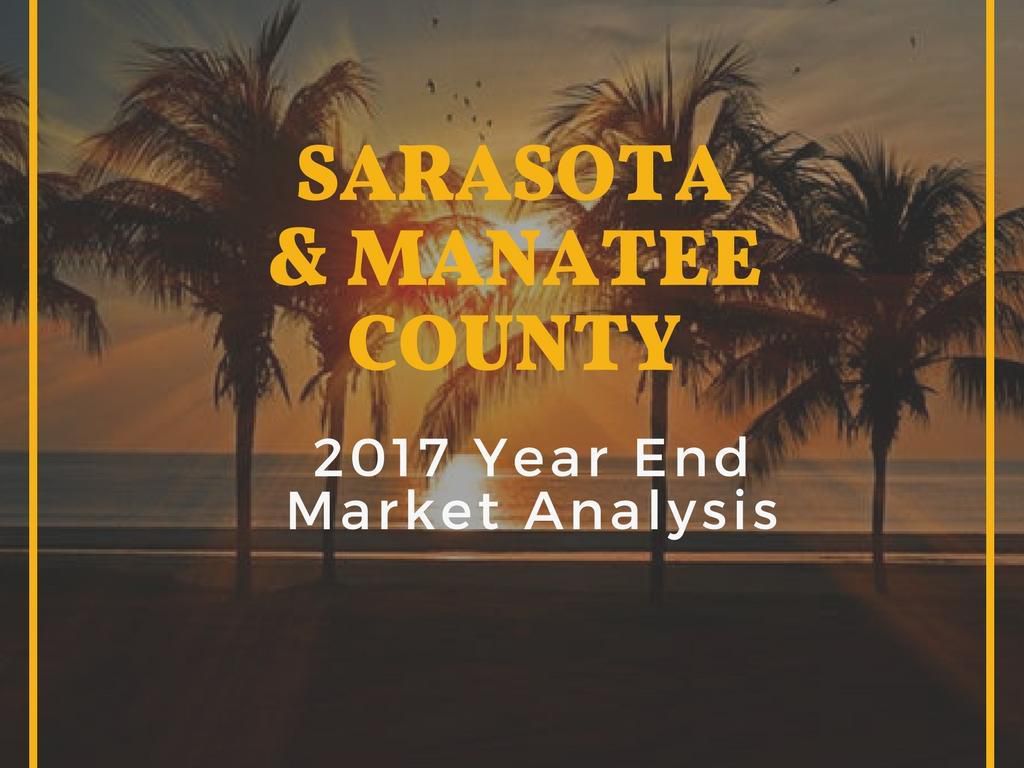 SARASOTA
& MANATEE
COUNTY

2017 Year End
Market Analysis